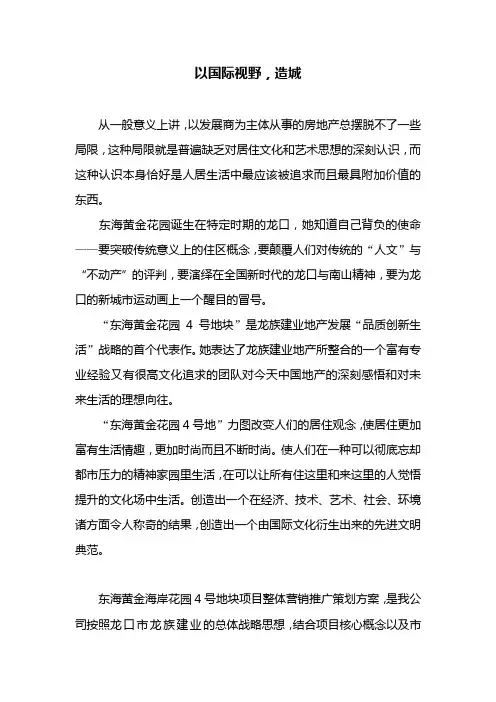 以国际视野，造城

从一般意义上讲，以发展商为主体从事的房地产总摆脱不了一些局限，这种局限就是普遍缺乏对居住文化和艺术思想的深刻认识，而这种认识本身恰好是人居生活中最应该被追求而且最具附加价值的东西。

东海黄金花园诞生在特定时期的龙口，她知道自己背负的使命——要突破传统意义上的住区概念，要颠覆人们对传统的“人文”与“不动产”的评判，要演绎在全国新时代的龙口与南山精神，要为龙口的新城市运动画上一个醒目的冒号。

“东海黄金花园 4 号地块”是龙族建业地产发展“品质创新生活”战略的首个代表作。她表达了龙族建业地产所整合的一个富有专业经验又有很高文化追求的团队对今天中国地产的深刻感悟和对未来生活的理想向往。

“东海黄金花园 4 号地”力图改变人们的居住观念，使居住更加富有生活情趣，更加时尚而且不断时尚。使人们在一种可以彻底忘却都市压力的精神家园里生活，在可以让所有住这里和来这里的人觉悟提升的文化场中生活。创造出一个在经济、技术、艺术、社会、环境诸方面令人称奇的结果，创造出一个由国际文化衍生出来的先进文明典范。

东海黄金海岸花园 4 号地块项目整体营销推广策划方案，是我公司按照龙口市龙族建业的总体战略思想，结合项目核心概念以及市